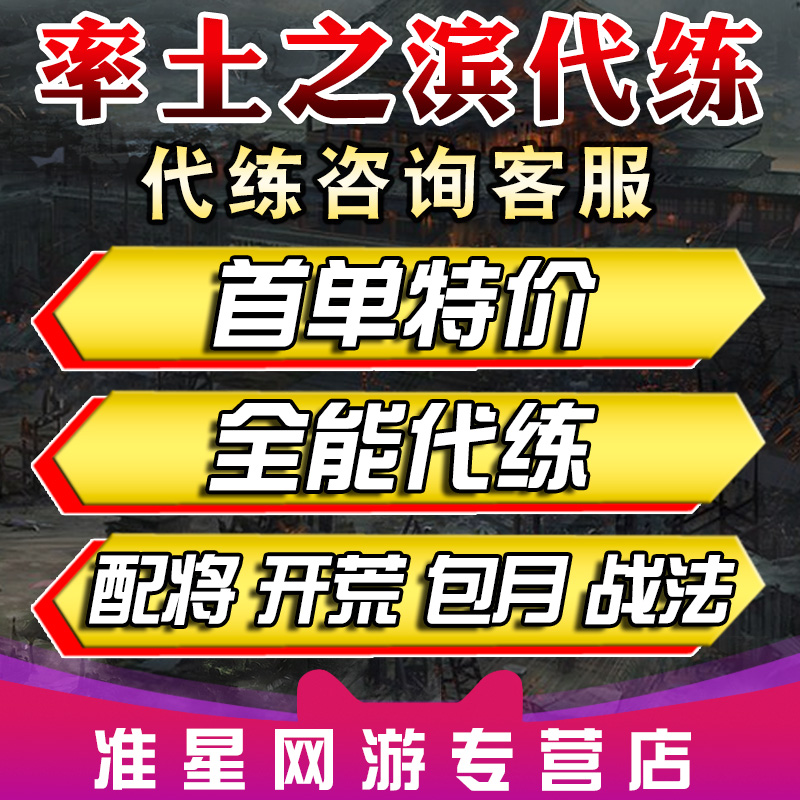 率土之滨代练

代练咨询客服

首单特价

全能代练

配将 开荒 包月 战法

准星网游专营店